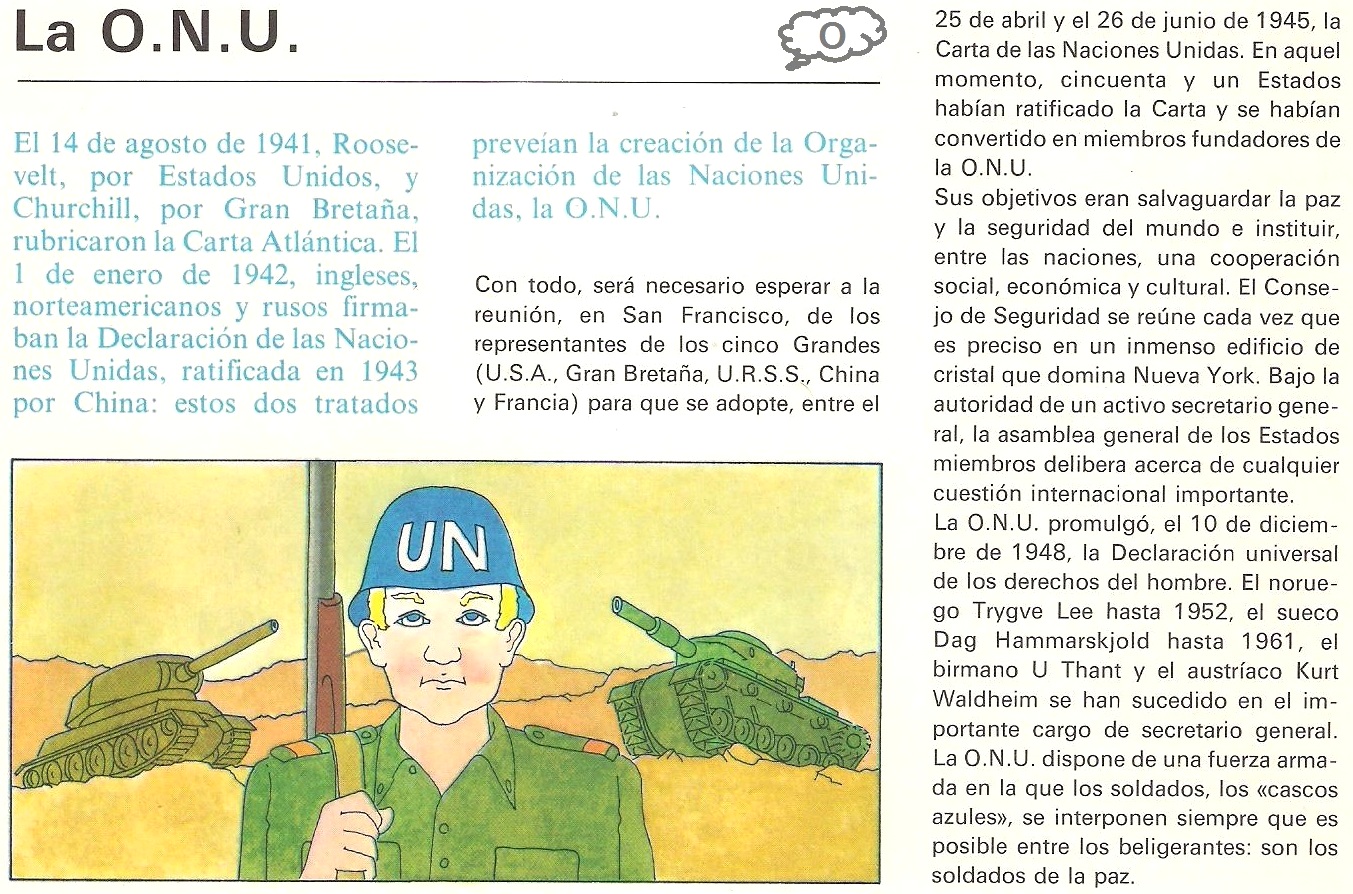 La O.N.U.

O

El 14 de agosto de 1941, Roosevelt, por Estados Unidos, y Churchill, por Gran Bretaña, rubricaron la Carta Atlántica. El 1 de enero de 1942, ingleses, norteamericanos y rusos firmaban la Declaración de las Naciones Unidas, ratificada en 1943 por China: estos dos tratados preveían la creación de la Organización de las Naciones Unidas, la O.N.U.

Con todo, será necesario esperar a la reunión, en San Francisco, de los representantes de los cinco Grandes (U.S.A., Gran Bretaña, U.R.S.S., China y Francia) para que se adopte, entre el 25 de abril y el 26 de junio de 1945, la Carta de las Naciones Unidas. En aquel momento, cincuenta y un Estados habían ratificado la Carta y se habían convertido en miembros fundadores de la O.N.U.
Sus objetivos eran salvaguardar la paz y la seguridad del mundo e instituir, entre las naciones, una cooperación social, económica y cultural. El Consejo de Seguridad se reúne cada vez que es preciso en un inmenso edificio de cristal que domina Nueva York. Bajo la autoridad de un activo secretario general, la asamblea general de los Estados miembros delibera acerca de cualquier cuestión internacional importante.
La O.N.U. promulgó, el 10 de diciembre de 1948, la Declaración universal de los derechos del hombre. El noruego Trygve Lee hasta 1952, el sueco Dag Hammarskjold hasta 1961, el birmano U Thant y el austríaco Kurt Waldheim se han sucedido en el importante cargo de secretario general.
La O.N.U. dispone de una fuerza armada en la que los soldados, los «cascos azules», se interponen siempre que es posible entre los beligerantes: son los soldados de la paz.

UN